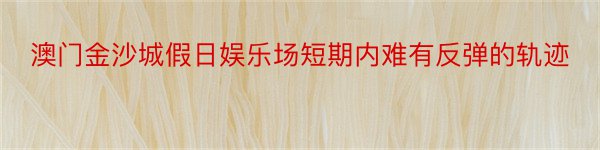 澳门金沙城假日娱乐场短期内难有反弹的轨迹